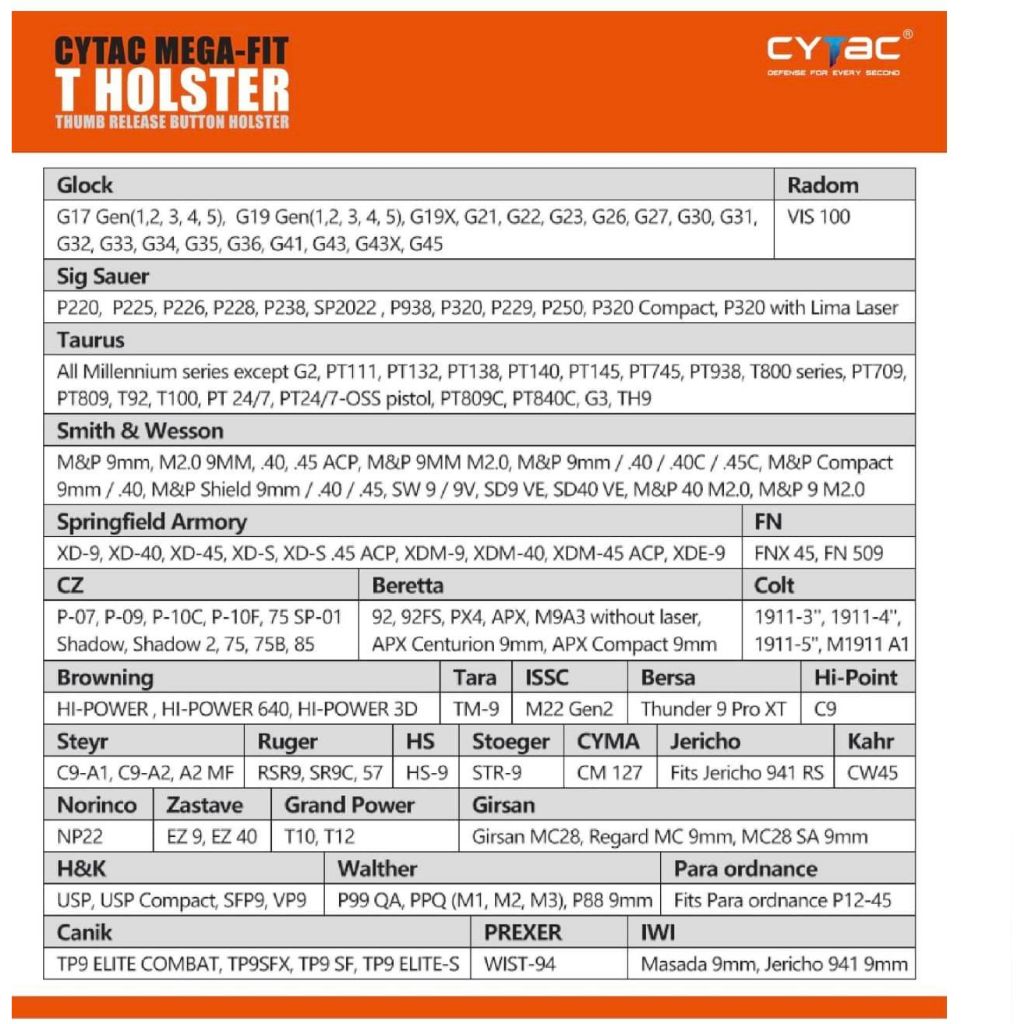 CYTAC MEGA-FIT
T HOLSTER
THUMB RELEASE BUTTON HOLSTER

CYTAC®
DEFENSE FOR EVERY SECOND

| Glock | Radom |
|---|---|
| G17 Gen(1,2, 3, 4, 5), G19 Gen(1,2, 3, 4, 5), G19X, G21, G22, G23, G26, G27, G30, G31, G32, G33, G34, G35, G36, G41, G43, G43X, G45 | VIS 100 |

| Sig Sauer |
|---|
| P220, P225, P226, P228, P238, SP2022 , P938, P320, P229, P250, P320 Compact, P320 with Lima Laser |

| Taurus |
|---|
| All Millennium series except G2, PT111, PT132, PT138, PT140, PT145, PT745, PT938, T800 series, PT709, PT809, T92, T100, PT 24/7, PT24/7-OSS pistol, PT809C, PT840C, G3, TH9 |

| Smith & Wesson |
|---|
| M&P 9mm, M2.0 9MM, .40, .45 ACP, M&P 9MM M2.0, M&P 9mm / .40 / .40C / .45C, M&P Compact 9mm / .40, M&P Shield 9mm / .40 / .45, SW 9 / 9V, SD9 VE, SD40 VE, M&P 40 M2.0, M&P 9 M2.0 |

| Springfield Armory | FN |
|---|---|
| XD-9, XD-40, XD-45, XD-S, XD-S .45 ACP, XDM-9, XDM-40, XDM-45 ACP, XDE-9 | FNX 45, FN 509 |

| CZ | Beretta | Colt |
|---|---|---|
| P-07, P-09, P-10C, P-10F, 75 SP-01 Shadow, Shadow 2, 75, 75B, 85 | 92, 92FS, PX4, APX, M9A3 without laser, APX Centurion 9mm, APX Compact 9mm | 1911-3", 1911-4", 1911-5", M1911 A1 |

| Browning | Tara | ISSC | Bersa | Hi-Point |
|---|---|---|---|---|
| HI-POWER , HI-POWER 640, HI-POWER 3D | TM-9 | M22 Gen2 | Thunder 9 Pro XT | C9 |

| Steyr | Ruger | HS | Stoeger | CYMA | Jericho | Kahr |
|---|---|---|---|---|---|---|
| C9-A1, C9-A2, A2 MF | RSR9, SR9C, 57 | HS-9 | STR-9 | CM 127 | Fits Jericho 941 RS | CW45 |

| Norinco | Zastave | Grand Power | Girsan |
|---|---|---|---|
| NP22 | EZ 9, EZ 40 | T10, T12 | Girsan MC28, Regard MC 9mm, MC28 SA 9mm |

| H&K | Walther | Para ordnance |
|---|---|---|
| USP, USP Compact, SFP9, VP9 | P99 QA, PPQ (M1, M2, M3), P88 9mm | Fits Para ordnance P12-45 |

| Canik | PREXER | IWI |
|---|---|---|
| TP9 ELITE COMBAT, TP9SFX, TP9 SF, TP9 ELITE-S | WIST-94 | Masada 9mm, Jericho 941 9mm |